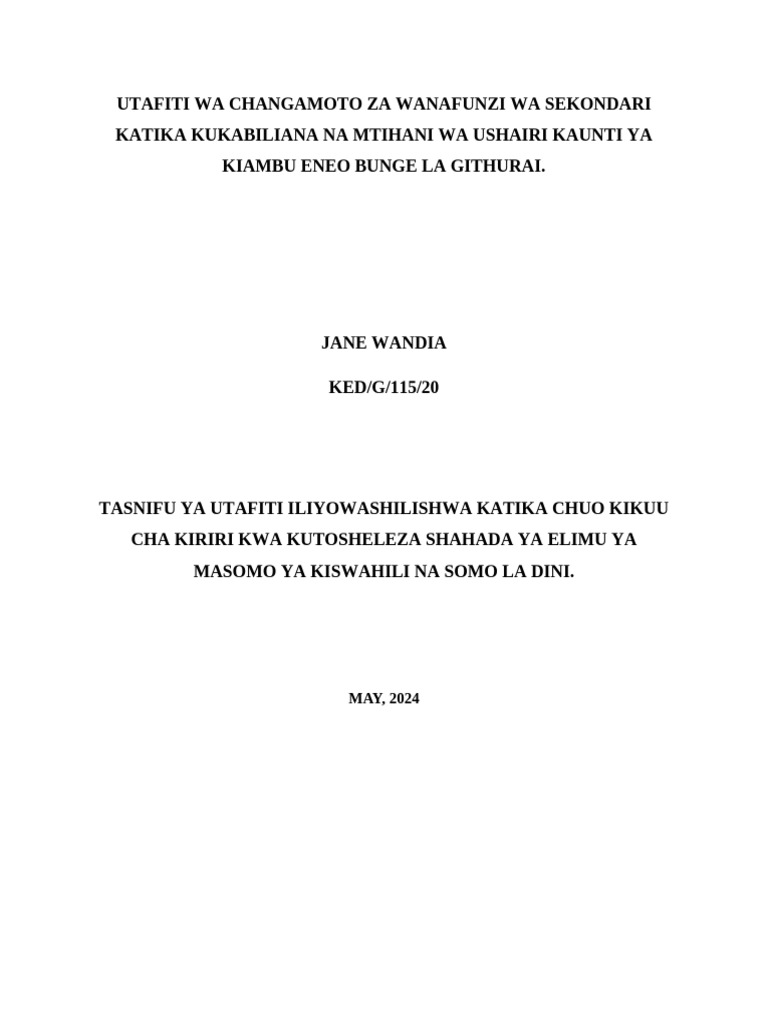 UTAFITI WA CHANGAMOTO ZA WANAFUNZI WA SEKONDARI KATIKA KUKABILIANA NA MTIHANI WA USHAIRI KAUNTI YA KIAMBU ENEO BUNGE LA GITHURAI.

JANE WANDIA

KED/G/115/20

TASNIFU YA UTAFITI ILIYOWASHILISHWA KATIKA CHUO KIKUU CHA KIRIRI KWA KUTOSHELEZA SHAHADA YA ELIMU YA MASOMO YA KISWAHILI NA SOMO LA DINI.

MAY, 2024